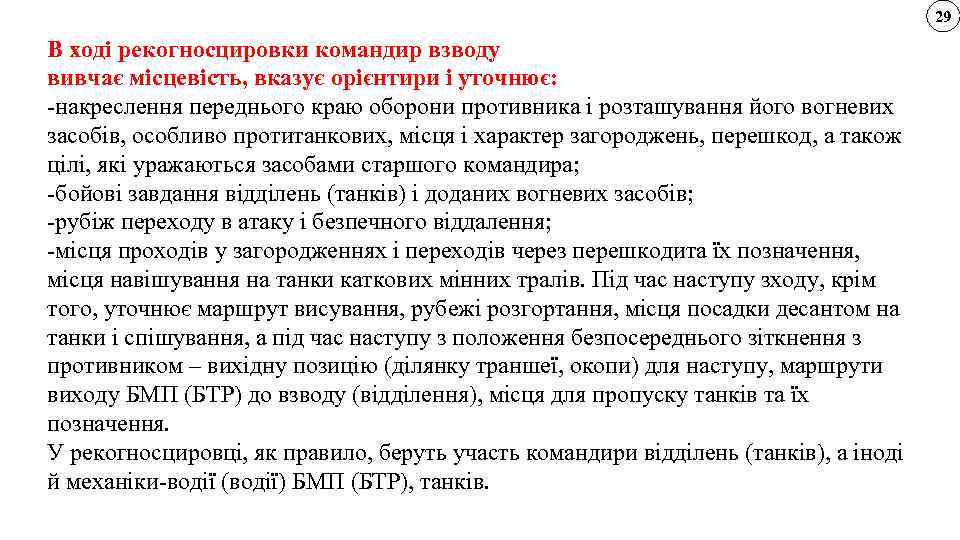 29

В ході рекогносцировки командир взводу вивчає місцевість, вказує орієнтири і уточнює:
-накреслення переднього краю оборони противника і розташування його вогневих засобів, особливо протитанкових, місця і характер загороджень, перешкод, а також цілі, які уражаються засобами старшого командира;
-бойові завдання відділень (танків) і доданих вогневих засобів;
-рубіж переходу в атаку і безпечного віддалення;
-місця проходів у загородженнях і переходів через перешкодита їх позначення, місця навішування на танки каткових мінних тралів. Під час наступу зходу, крім того, уточнює маршрут висування, рубежі розгортання, місця посадки десантом на танки і спішування, а під час наступу з положення безпосереднього зіткнення з противником – вихідну позицію (ділянку траншеї, окопи) для наступу, маршрути виходу БМП (БТР) до взводу (відділення), місця для пропуску танків та їх позначення.
У рекогносцировці, як правило, беруть участь командири відділень (танків), а іноді й механіки-водії (водії) БМП (БТР), танків.